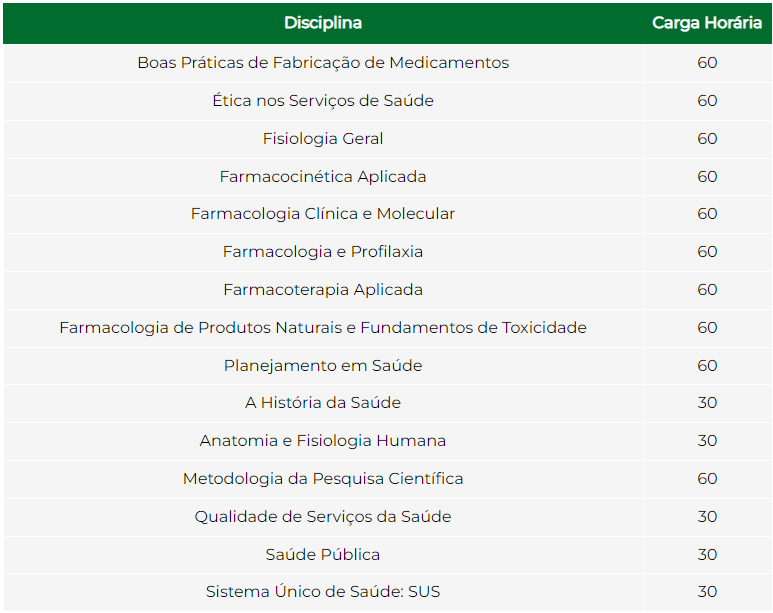 | Disciplina | Carga Horária |
|---|---|
| Boas Práticas de Fabricação de Medicamentos | 60 |
| Ética nos Serviços de Saúde | 60 |
| Fisiologia Geral | 60 |
| Farmacocinética Aplicada | 60 |
| Farmacologia Clínica e Molecular | 60 |
| Farmacologia e Profilaxia | 60 |
| Farmacoterapia Aplicada | 60 |
| Farmacologia de Produtos Naturais e Fundamentos de Toxicidade | 60 |
| Planejamento em Saúde | 60 |
| A História da Saúde | 30 |
| Anatomia e Fisiologia Humana | 30 |
| Metodologia da Pesquisa Científica | 60 |
| Qualidade de Serviços da Saúde | 30 |
| Saúde Pública | 30 |
| Sistema Único de Saúde: SUS | 30 |